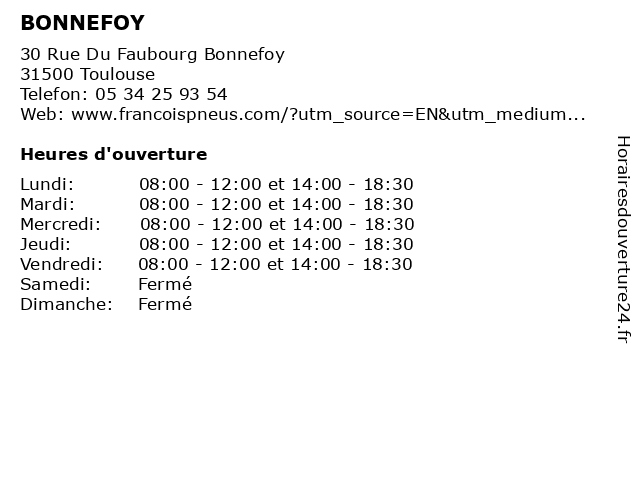 BONNEFOY

30 Rue Du Faubourg Bonnefoy
31500 Toulouse
Telefon: 05 34 25 93 54
Web: www.francoispneus.com/?utm_source=EN&utm_medium...

Heures d'ouverture

| | |
|---|---|
| Lundi: | 08:00 - 12:00 et 14:00 - 18:30 |
| Mardi: | 08:00 - 12:00 et 14:00 - 18:30 |
| Mercredi: | 08:00 - 12:00 et 14:00 - 18:30 |
| Jeudi: | 08:00 - 12:00 et 14:00 - 18:30 |
| Vendredi: | 08:00 - 12:00 et 14:00 - 18:30 |
| Samedi: | Fermé |
| Dimanche: | Fermé |

Horairesdouverture24.fr